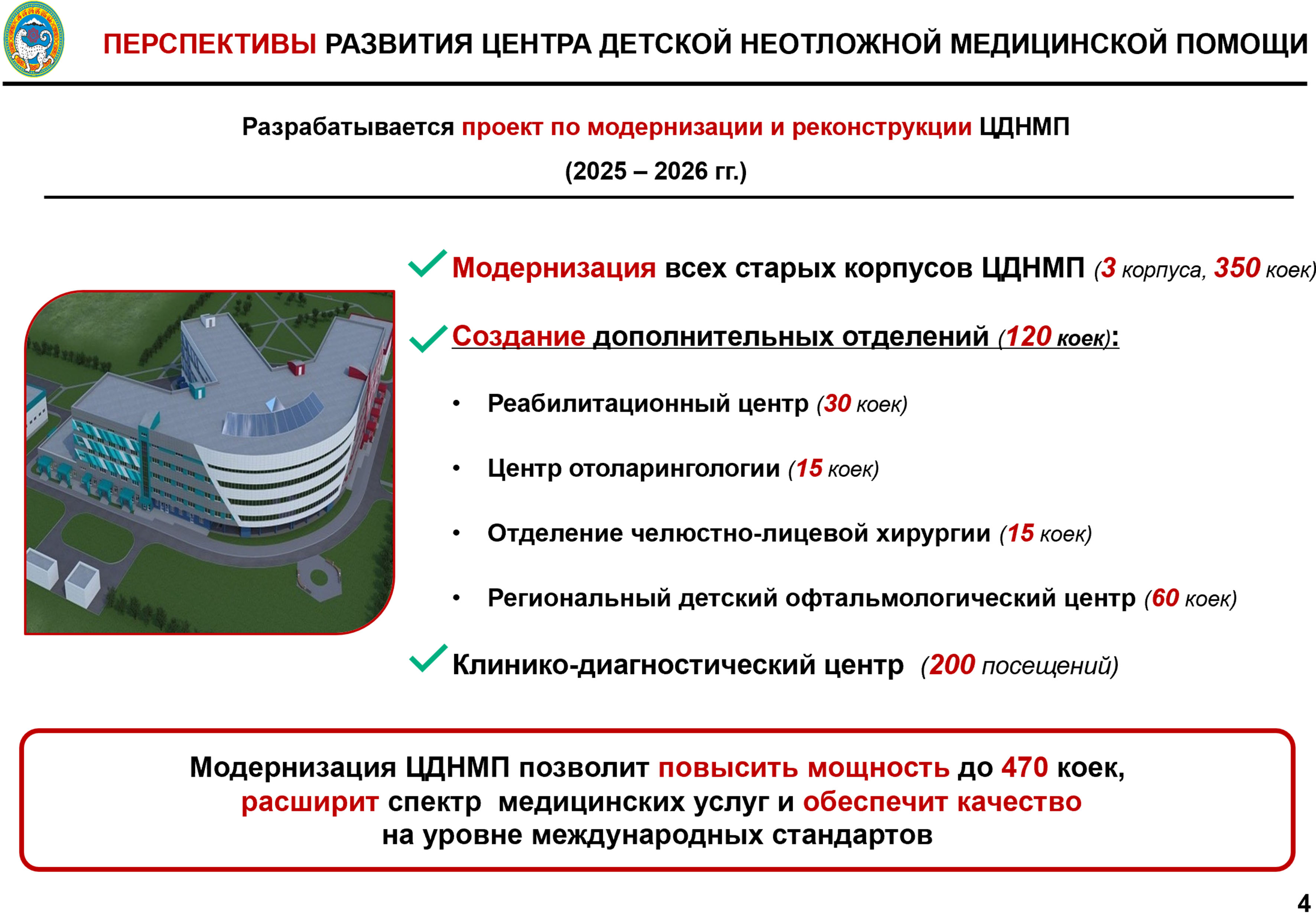 ПЕРСПЕКТИВЫ РАЗВИТИЯ ЦЕНТРА ДЕТСКОЙ НЕОТЛОЖНОЙ МЕДИЦИНСКОЙ ПОМОЩИ

Разрабатывается проект по модернизации и реконструкции ЦДНМП

(2025 – 2026 гг.)

Модернизация всех старых корпусов ЦДНМП (3 корпуса, 350 коек)

Создание дополнительных отделений (120 коек):

• Реабилитационный центр (30 коек)

• Центр отоларингологии (15 коек)

• Отделение челюстно-лицевой хирургии (15 коек)

• Региональный детский офтальмологический центр (60 коек)

Клинико-диагностический центр (200 посещений)

Модернизация ЦДНМП позволит повысить мощность до 470 коек, расширит спектр медицинских услуг и обеспечит качество на уровне международных стандартов

4